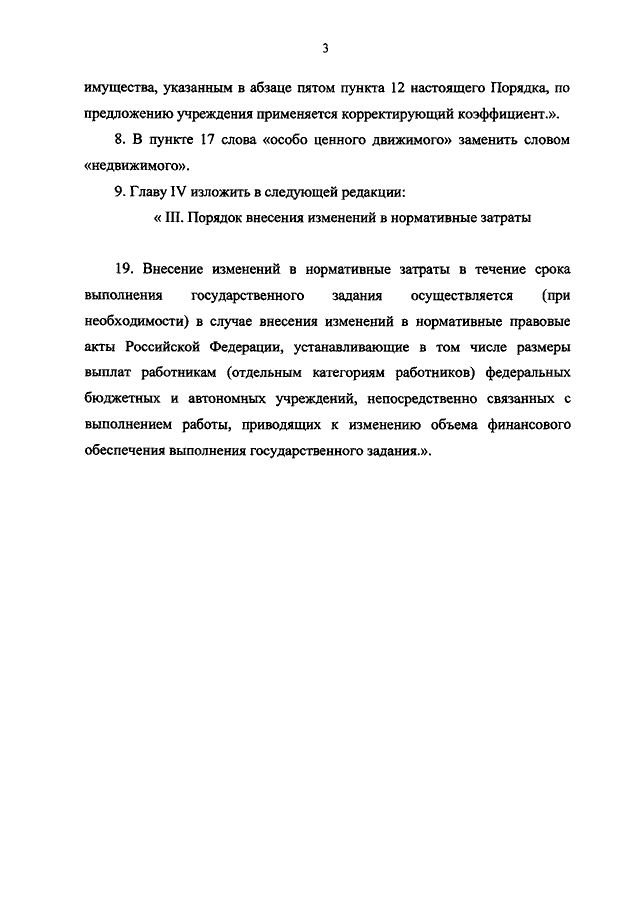 3

имущества, указанным в абзаце пятом пункта 12 настоящего Порядка, по предложению учреждения применяется корректирующий коэффициент.».

8. В пункте 17 слова «особо ценного движимого» заменить словом «недвижимого».

9. Главу IV изложить в следующей редакции:

« III. Порядок внесения изменений в нормативные затраты

19. Внесение изменений в нормативные затраты в течение срока выполнения государственного задания осуществляется (при необходимости) в случае внесения изменений в нормативные правовые акты Российской Федерации, устанавливающие в том числе размеры выплат работникам (отдельным категориям работников) федеральных бюджетных и автономных учреждений, непосредственно связанных с выполнением работы, приводящих к изменению объема финансового обеспечения выполнения государственного задания.».